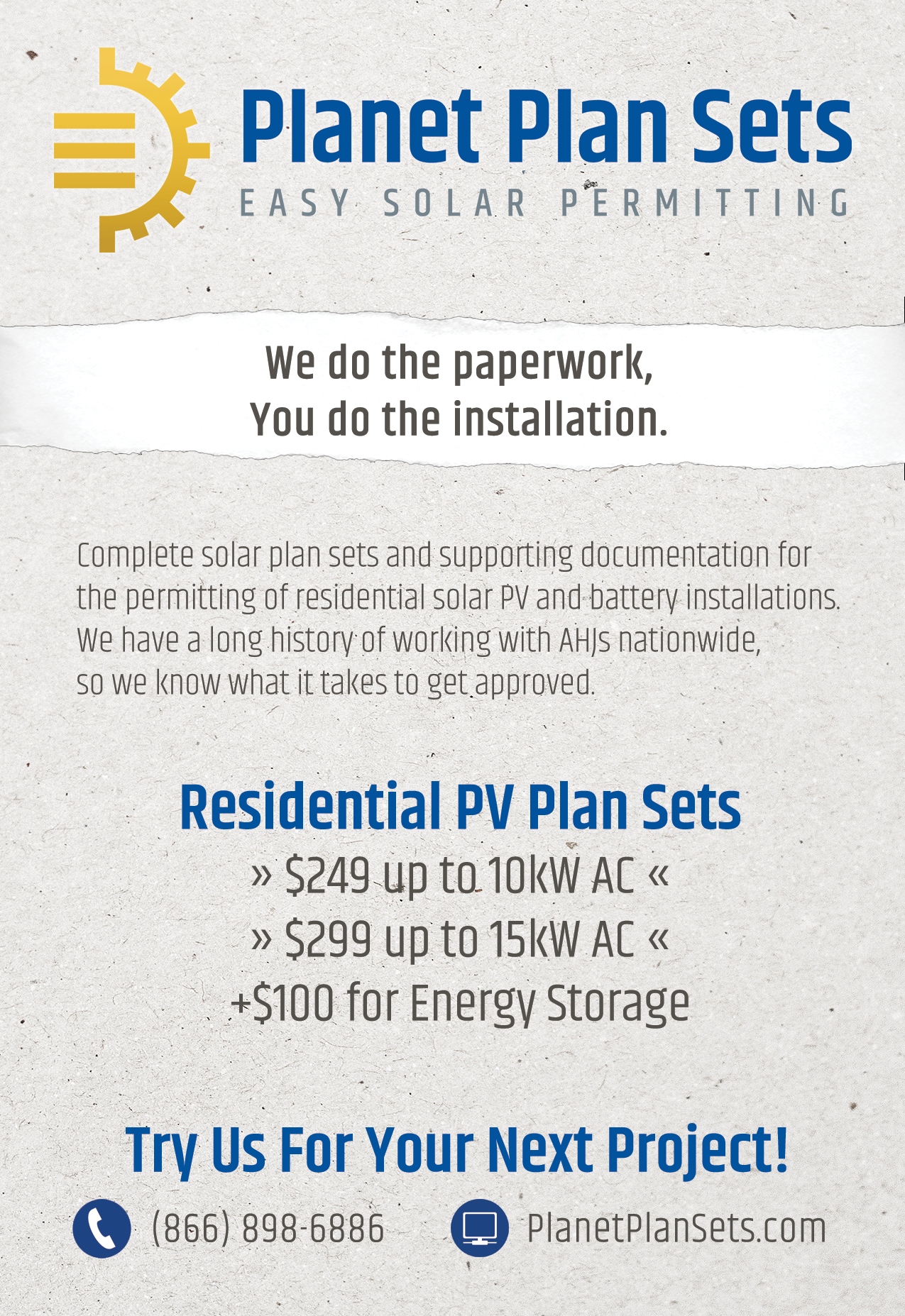 Planet Plan Sets
EASY SOLAR PERMITTING

We do the paperwork,
You do the installation.

Complete solar plan sets and supporting documentation for the permitting of residential solar PV and battery installations. We have a long history of working with AHJs nationwide, so we know what it takes to get approved.

Residential PV Plan Sets
» \$249 up to 10kW AC «
» \$299 up to 15kW AC «
+\$100 for Energy Storage

Try Us For Your Next Project!

(866) 898-6886

PlanetPlanSets.com